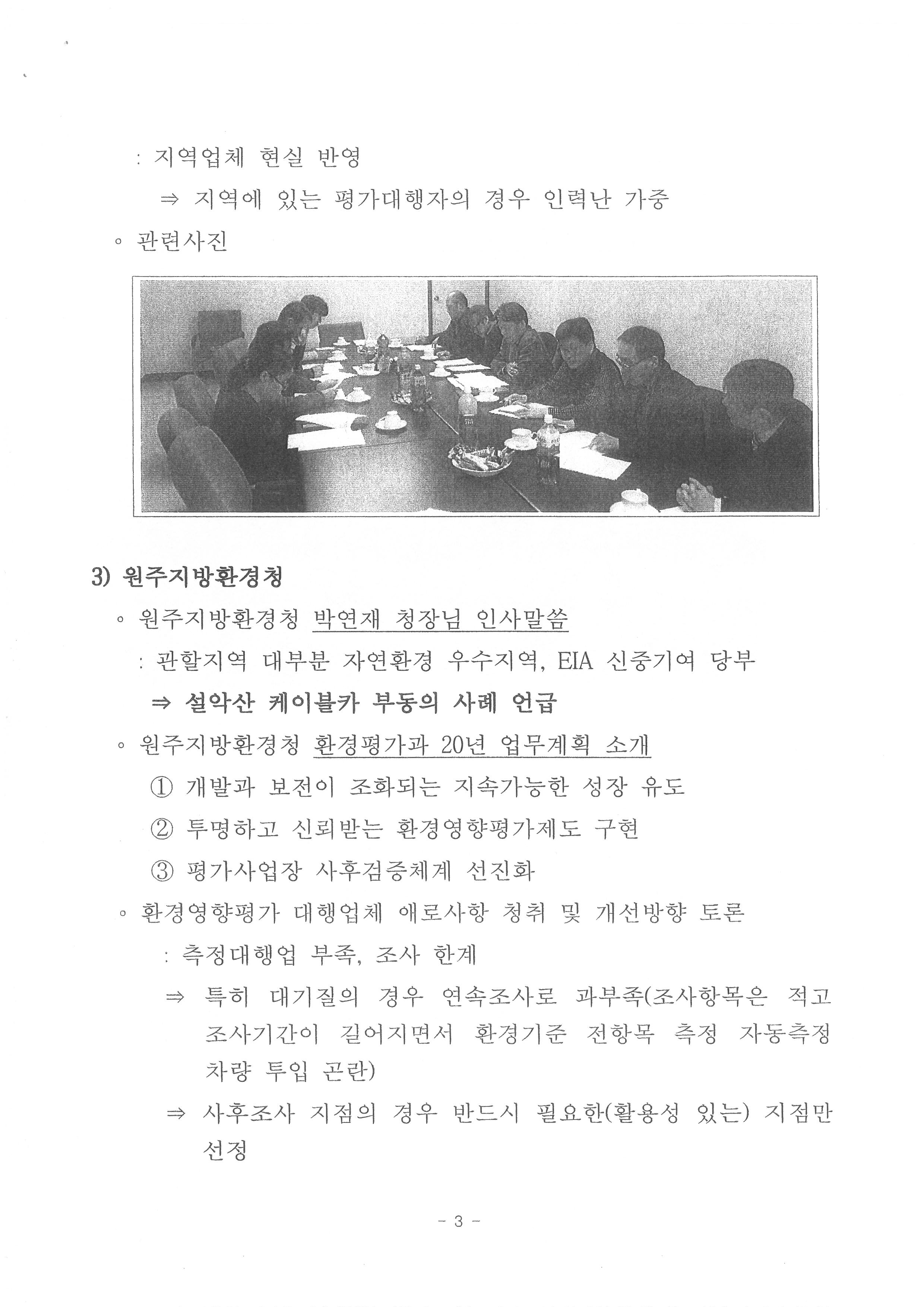 : 지역업체 현실 반영

⇒ 지역에 있는 평가대행자의 경우 인력난 가중

◦ 관련사진

3) 원주지방환경청

◦ 원주지방환경청 박연재 청장님 인사말씀

: 관할지역 대부분 자연환경 우수지역, EIA 신중기여 당부

⇒ 설악산 케이블카 부동의 사례 언급

◦ 원주지방환경청 환경평가과 20년 업무계획 소개

① 개발과 보전이 조화되는 지속가능한 성장 유도

② 투명하고 신뢰받는 환경영향평가제도 구현

③ 평가사업장 사후검증체계 선진화

◦ 환경영향평가 대행업체 애로사항 청취 및 개선방향 토론

: 측정대행업 부족, 조사 한계

⇒ 특히 대기질의 경우 연속조사로 과부족(조사항목은 적고 조사기간이 길어지면서 환경기준 전항목 측정 자동측정 차량 투입 곤란)

⇒ 사후조사 지점의 경우 반드시 필요한(활용성 있는) 지점만 선정

- 3 -